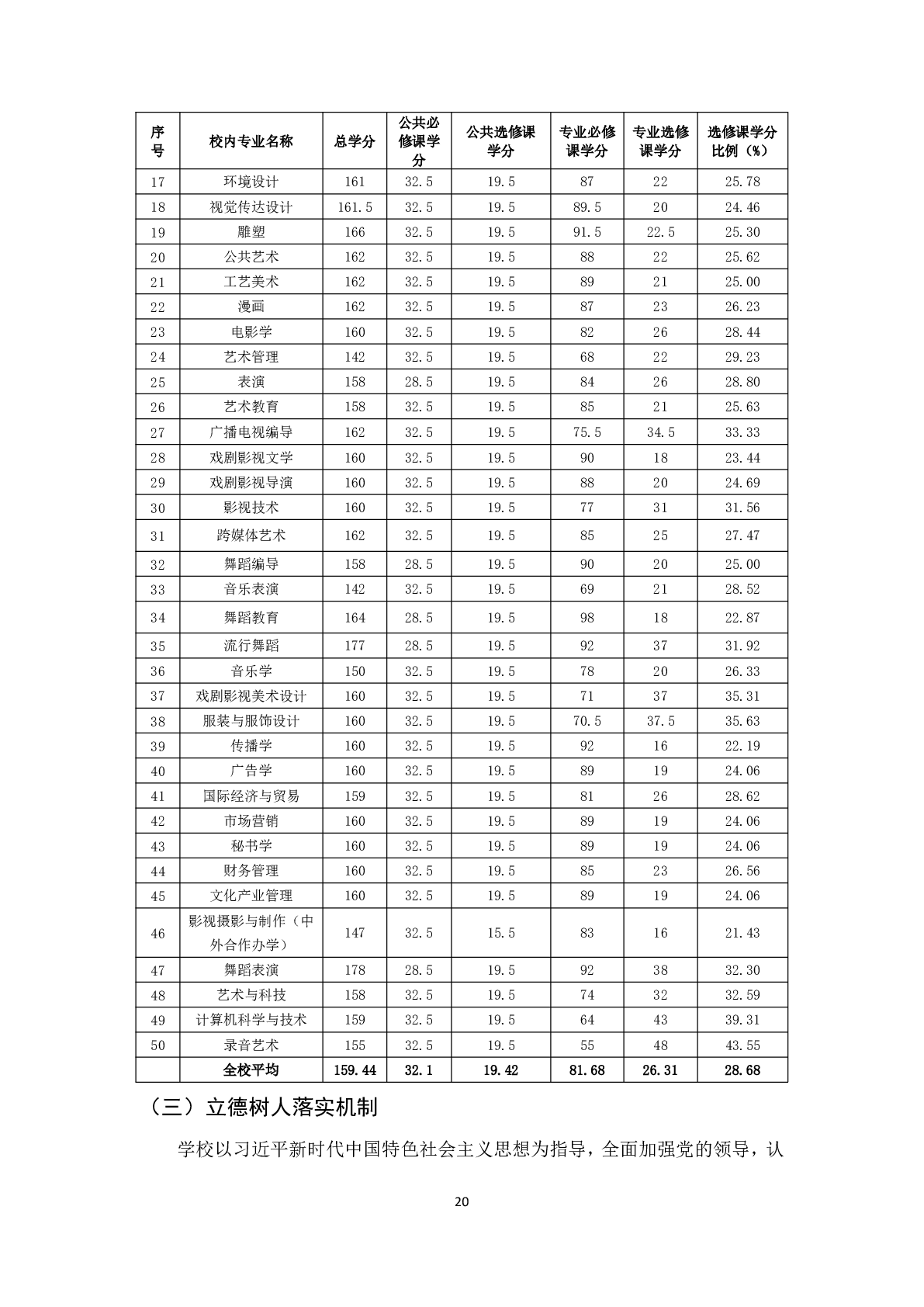 | 序号 | 校内专业名称 | 总学分 | 公共必修课学分 | 公共选修课学分 | 专业必修课学分 | 专业选修课学分 | 选修课学分比例（%） |
|---|---|---|---|---|---|---|---|
| 17 | 环境设计 | 161 | 32.5 | 19.5 | 87 | 22 | 25.78 |
| 18 | 视觉传达设计 | 161.5 | 32.5 | 19.5 | 89.5 | 20 | 24.46 |
| 19 | 雕塑 | 166 | 32.5 | 19.5 | 91.5 | 22.5 | 25.30 |
| 20 | 公共艺术 | 162 | 32.5 | 19.5 | 88 | 22 | 25.62 |
| 21 | 工艺美术 | 162 | 32.5 | 19.5 | 89 | 21 | 25.00 |
| 22 | 漫画 | 162 | 32.5 | 19.5 | 87 | 23 | 26.23 |
| 23 | 电影学 | 160 | 32.5 | 19.5 | 82 | 26 | 28.44 |
| 24 | 艺术管理 | 142 | 32.5 | 19.5 | 68 | 22 | 29.23 |
| 25 | 表演 | 158 | 28.5 | 19.5 | 84 | 26 | 28.80 |
| 26 | 艺术教育 | 158 | 32.5 | 19.5 | 85 | 21 | 25.63 |
| 27 | 广播电视编导 | 162 | 32.5 | 19.5 | 75.5 | 34.5 | 33.33 |
| 28 | 戏剧影视文学 | 160 | 32.5 | 19.5 | 90 | 18 | 23.44 |
| 29 | 戏剧影视导演 | 160 | 32.5 | 19.5 | 88 | 20 | 24.69 |
| 30 | 影视技术 | 160 | 32.5 | 19.5 | 77 | 31 | 31.56 |
| 31 | 跨媒体艺术 | 162 | 32.5 | 19.5 | 85 | 25 | 27.47 |
| 32 | 舞蹈编导 | 158 | 28.5 | 19.5 | 90 | 20 | 25.00 |
| 33 | 音乐表演 | 142 | 32.5 | 19.5 | 69 | 21 | 28.52 |
| 34 | 舞蹈教育 | 164 | 28.5 | 19.5 | 98 | 18 | 22.87 |
| 35 | 流行舞蹈 | 177 | 28.5 | 19.5 | 92 | 37 | 31.92 |
| 36 | 音乐学 | 150 | 32.5 | 19.5 | 78 | 20 | 26.33 |
| 37 | 戏剧影视美术设计 | 160 | 32.5 | 19.5 | 71 | 37 | 35.31 |
| 38 | 服装与服饰设计 | 160 | 32.5 | 19.5 | 70.5 | 37.5 | 35.63 |
| 39 | 传播学 | 160 | 32.5 | 19.5 | 92 | 16 | 22.19 |
| 40 | 广告学 | 160 | 32.5 | 19.5 | 89 | 19 | 24.06 |
| 41 | 国际经济与贸易 | 159 | 32.5 | 19.5 | 81 | 26 | 28.62 |
| 42 | 市场营销 | 160 | 32.5 | 19.5 | 89 | 19 | 24.06 |
| 43 | 秘书学 | 160 | 32.5 | 19.5 | 89 | 19 | 24.06 |
| 44 | 财务管理 | 160 | 32.5 | 19.5 | 85 | 23 | 26.56 |
| 45 | 文化产业管理 | 160 | 32.5 | 19.5 | 89 | 19 | 24.06 |
| 46 | 影视摄影与制作（中外合作办学） | 147 | 32.5 | 15.5 | 83 | 16 | 21.43 |
| 47 | 舞蹈表演 | 178 | 28.5 | 19.5 | 92 | 38 | 32.30 |
| 48 | 艺术与科技 | 158 | 32.5 | 19.5 | 74 | 32 | 32.59 |
| 49 | 计算机科学与技术 | 159 | 32.5 | 19.5 | 64 | 43 | 39.31 |
| 50 | 录音艺术 | 155 | 32.5 | 19.5 | 55 | 48 | 43.55 |
| | 全校平均 | 159.44 | 32.1 | 19.42 | 81.68 | 26.31 | 28.68 |

（三）立德树人落实机制

学校以习近平新时代中国特色社会主义思想为指导，全面加强党的领导，认

20